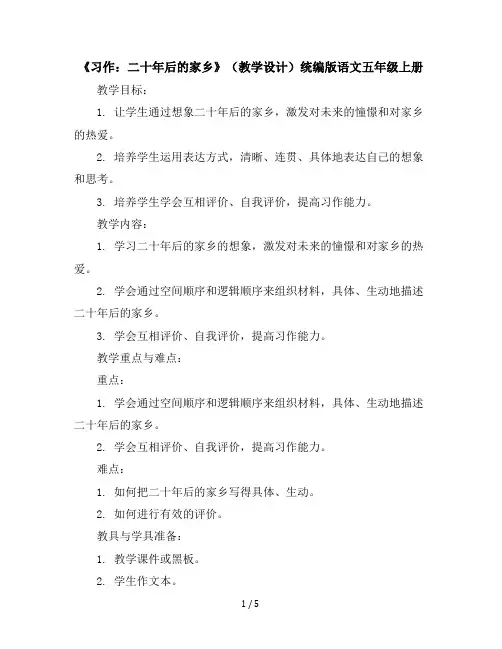 《习作：二十年后的家乡》（教学设计）统编版语文五年级上册

教学目标：

1. 让学生通过想象二十年后的家乡，激发对未来的憧憬和对家乡的热爱。

2. 培养学生运用表达方式，清晰、连贯、具体地表达自己的想象和思考。

3. 培养学生学会互相评价、自我评价，提高习作能力。

教学内容：

1. 学习二十年后的家乡的想象，激发对未来的憧憬和对家乡的热爱。

2. 学会通过空间顺序和逻辑顺序来组织材料，具体、生动地描述二十年后的家乡。

3. 学会互相评价、自我评价，提高习作能力。

教学重点与难点：

重点：

1. 学会通过空间顺序和逻辑顺序来组织材料，具体、生动地描述二十年后的家乡。

2. 学会互相评价、自我评价，提高习作能力。

难点：

1. 如何把二十年后的家乡写得具体、生动。

2. 如何进行有效的评价。

教具与学具准备：

1. 教学课件或黑板。

2. 学生作文本。

1 / 5